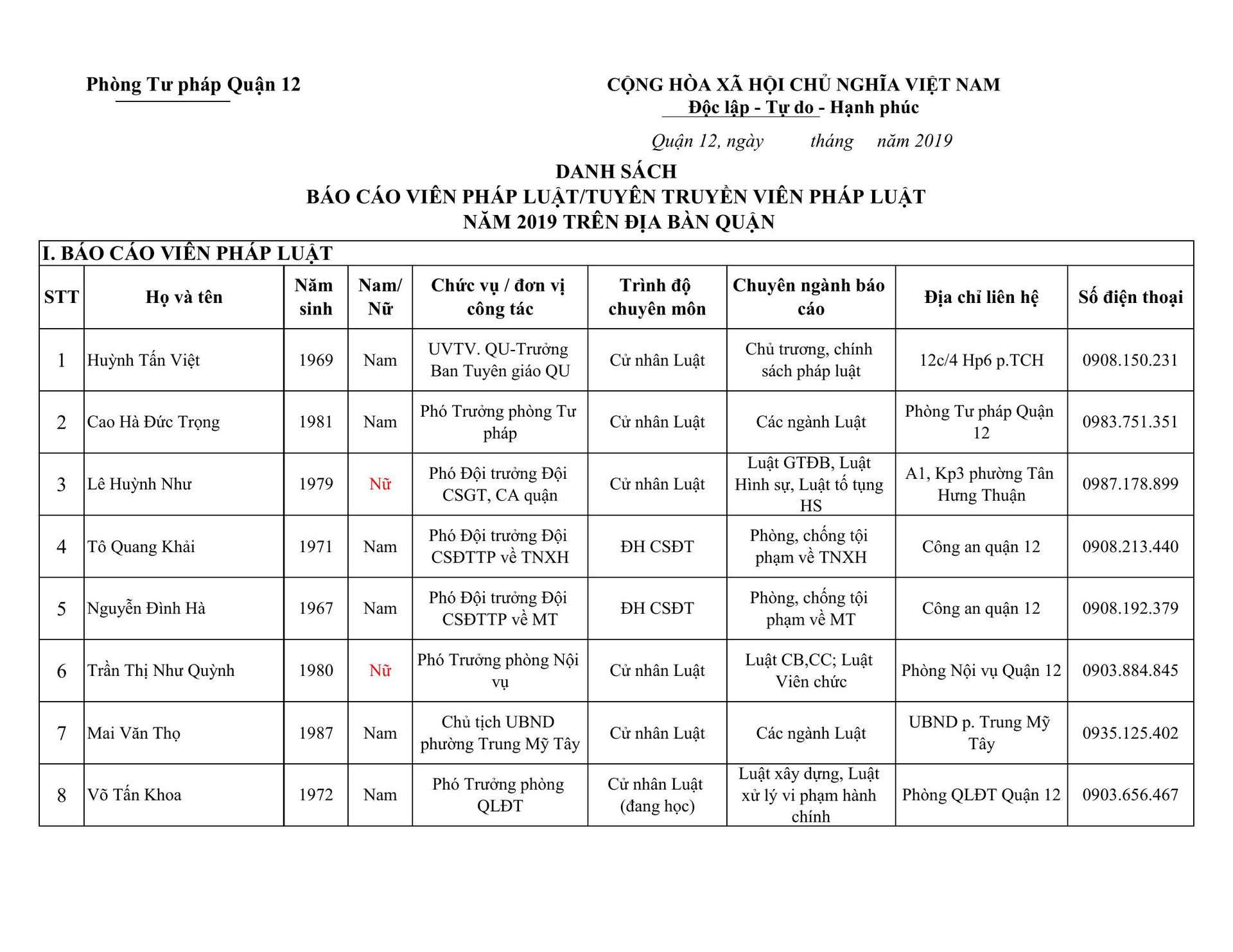 Phòng Tư pháp Quận 12

CỘNG HÒA XÃ HỘI CHỦ NGHĨA VIỆT NAM
Độc lập - Tự do - Hạnh phúc

Quận 12, ngày tháng năm 2019

DANH SÁCH
BÁO CÁO VIÊN PHÁP LUẬT/TUYÊN TRUYỀN VIÊN PHÁP LUẬT
NĂM 2019 TRÊN ĐỊA BÀN QUẬN

I. BÁO CÁO VIÊN PHÁP LUẬT

| STT | Họ và tên | Năm sinh | Nam/ Nữ | Chức vụ / đơn vị công tác | Trình độ chuyên môn | Chuyên ngành báo cáo | Địa chỉ liên hệ | Số điện thoại |
|---|---|---|---|---|---|---|---|---|
| 1 | Huỳnh Tấn Việt | 1969 | Nam | UVTV. QU-Trưởng Ban Tuyên giáo QU | Cử nhân Luật | Chủ trương, chính sách pháp luật | 12c/4 Hp6 p.TCH | 0908.150.231 |
| 2 | Cao Hà Đức Trọng | 1981 | Nam | Phó Trưởng phòng Tư pháp | Cử nhân Luật | Các ngành Luật | Phòng Tư pháp Quận 12 | 0983.751.351 |
| 3 | Lê Huỳnh Như | 1979 | Nữ | Phó Đội trưởng Đội CSGT, CA quận | Cử nhân Luật | Luật GTĐB, Luật Hình sự, Luật tố tụng HS | A1, Kp3 phường Tân Hưng Thuận | 0987.178.899 |
| 4 | Tô Quang Khải | 1971 | Nam | Phó Đội trưởng Đội CSĐTTP về TNXH | ĐH CSĐT | Phòng, chống tội phạm về TNXH | Công an quận 12 | 0908.213.440 |
| 5 | Nguyễn Đình Hà | 1967 | Nam | Phó Đội trưởng Đội CSĐTTP về MT | ĐH CSĐT | Phòng, chống tội phạm về MT | Công an quận 12 | 0908.192.379 |
| 6 | Trần Thị Như Quỳnh | 1980 | Nữ | Phó Trưởng phòng Nội vụ | Cử nhân Luật | Luật CB,CC; Luật Viên chức | Phòng Nội vụ Quận 12 | 0903.884.845 |
| 7 | Mai Văn Thọ | 1987 | Nam | Chủ tịch UBND phường Trung Mỹ Tây | Cử nhân Luật | Các ngành Luật | UBND p. Trung Mỹ Tây | 0935.125.402 |
| 8 | Võ Tấn Khoa | 1972 | Nam | Phó Trưởng phòng QLĐT | Cử nhân Luật (đang học) | Luật xây dựng, Luật xử lý vi phạm hành chính | Phòng QLĐT Quận 12 | 0903.656.467 |